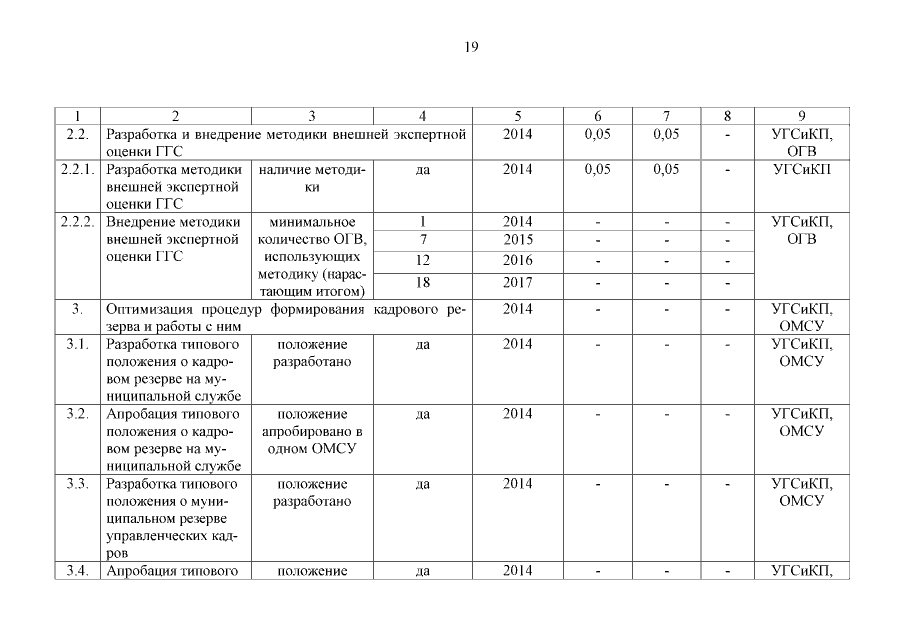 19

| 1 | 2 | 3 | 4 | 5 | 6 | 7 | 8 | 9 |
|---|---|---|---|---|---|---|---|---|
| 2.2. | Разработка и внедрение методики внешней экспертной оценки ГГС | | | 2014 | 0,05 | 0,05 | - | УГСиКП, ОГВ |
| 2.2.1. | Разработка методики внешней экспертной оценки ГГС | наличие методики | да | 2014 | 0,05 | 0,05 | - | УГСиКП |
| 2.2.2. | Внедрение методики внешней экспертной оценки ГГС | минимальное количество ОГВ, использующих методику (нарастающим итогом) | 1 | 2014 | - | - | - | УГСиКП, ОГВ |
| | | | 7 | 2015 | - | - | - | |
| | | | 12 | 2016 | - | - | - | |
| | | | 18 | 2017 | - | - | - | |
| 3. | Оптимизация процедур формирования кадрового резерва и работы с ним | | | 2014 | - | - | - | УГСиКП, ОМСУ |
| 3.1. | Разработка типового положения о кадровом резерве на муниципальной службе | положение разработано | да | 2014 | - | - | - | УГСиКП, ОМСУ |
| 3.2. | Апробация типового положения о кадровом резерве на муниципальной службе | положение апробировано в одном ОМСУ | да | 2014 | - | - | - | УГСиКП, ОМСУ |
| 3.3. | Разработка типового положения о муниципальном резерве управленческих кадров | положение разработано | да | 2014 | - | - | - | УГСиКП, ОМСУ |
| 3.4. | Апробация типового | положение | да | 2014 | - | - | - | УГСиКП, |